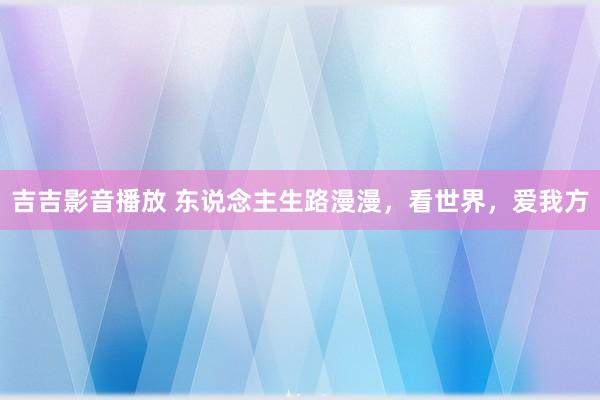 吉吉影音播放 东说念主生路漫漫，看世界，爱我方